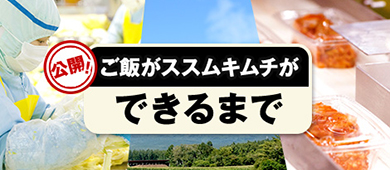 公開!
ご飯がススムキムチが
できるまで